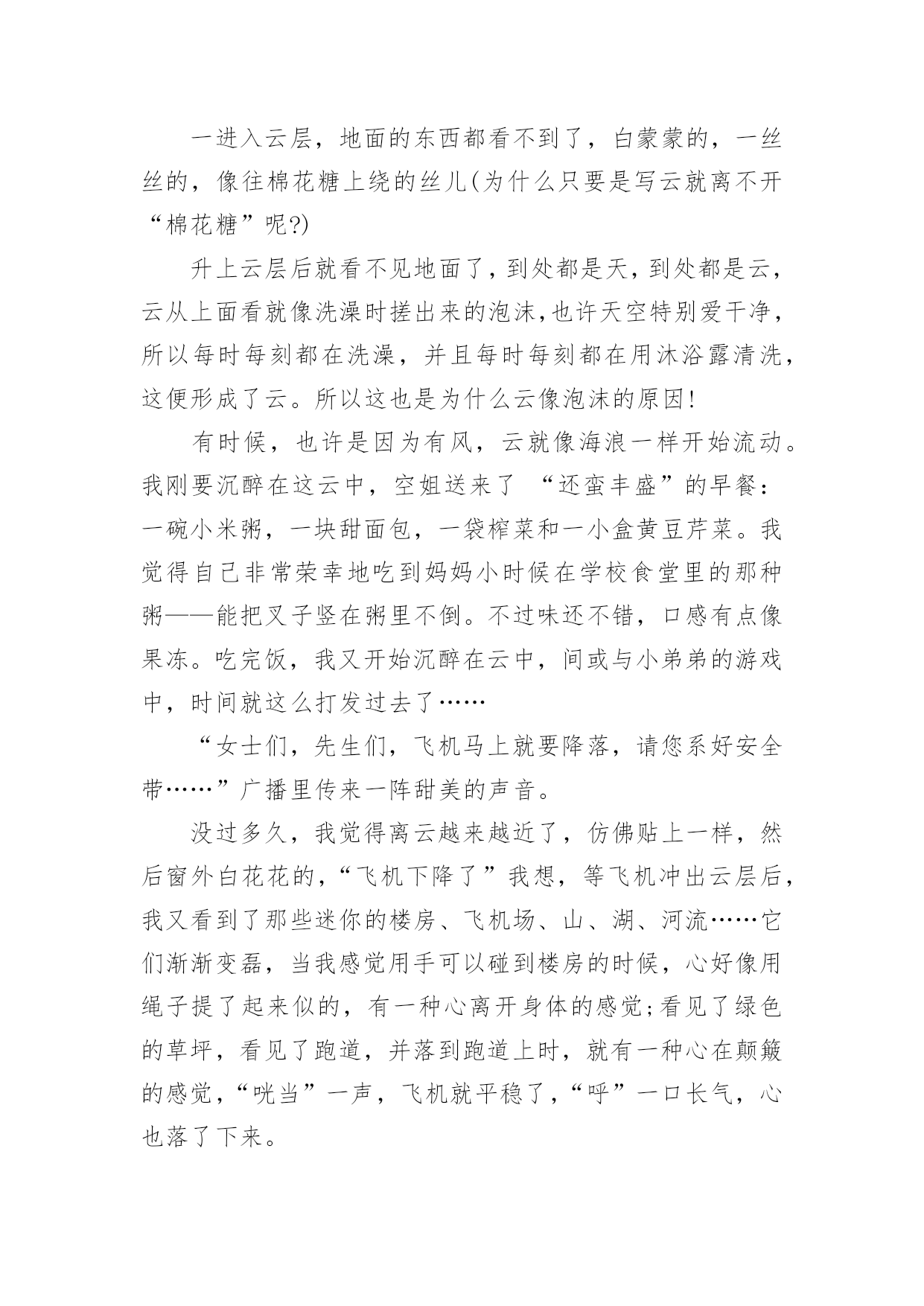 一进入云层，地面的东西都看不到了，白蒙蒙的，一丝丝的，像往棉花糖上绕的丝儿(为什么只要是写云就离不开“棉花糖”呢?)

升上云层后就看不见地面了，到处都是天，到处都是云，云从上面看就像洗澡时搓出来的泡沫，也许天空特别爱干净，所以每时每刻都在洗澡，并且每时每刻都在用沐浴露清洗，这便形成了云。所以这也是为什么云像泡沫的原因!

有时候，也许是因为有风，云就像海浪一样开始流动。我刚要沉醉在这云中，空姐送来了 “还蛮丰盛”的早餐：一碗小米粥，一块甜面包，一袋榨菜和一小盒黄豆芹菜。我觉得自己非常荣幸地吃到妈妈小时候在学校食堂里的那种粥——能把叉子竖在粥里不倒。不过味还不错，口感有点像果冻。吃完饭，我又开始沉醉在云中，间或与小弟弟的游戏中，时间就这么打发过去了……

“女士们，先生们，飞机马上就要降落，请您系好安全带……”广播里传来一阵甜美的声音。

没过多久，我觉得离云越来越近了，仿佛贴上一样，然后窗外白花花的，“飞机下降了”我想，等飞机冲出云层后，我又看到了那些迷你的楼房、飞机场、山、湖、河流……它们渐渐变磊，当我感觉用手可以碰到楼房的时候，心好像用绳子提了起来似的，有一种心离开身体的感觉;看见了绿色的草坪，看见了跑道，并落到跑道上时，就有一种心在颠簸的感觉，“咣当”一声，飞机就平稳了，“呼”一口长气，心也落了下来。